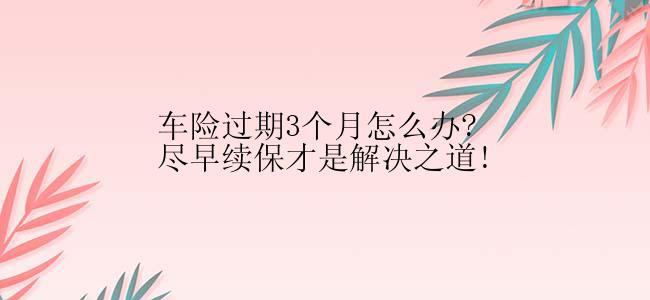 车险过期3个月怎么办?
尽早续保才是解决之道!